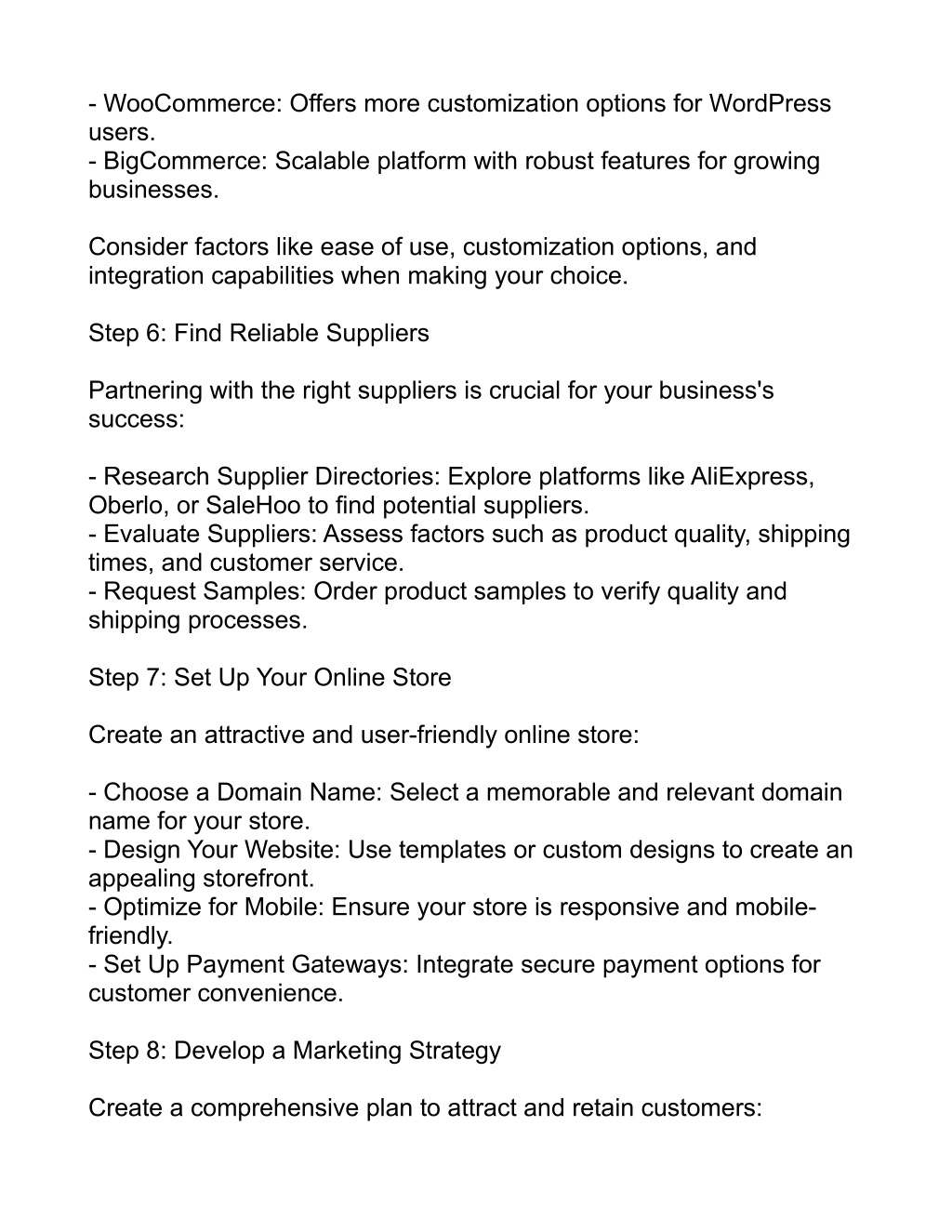 - WooCommerce: Offers more customization options for WordPress users.
- BigCommerce: Scalable platform with robust features for growing businesses.

Consider factors like ease of use, customization options, and integration capabilities when making your choice.

Step 6: Find Reliable Suppliers

Partnering with the right suppliers is crucial for your business's success:

- Research Supplier Directories: Explore platforms like AliExpress, Oberlo, or SaleHoo to find potential suppliers.
- Evaluate Suppliers: Assess factors such as product quality, shipping times, and customer service.
- Request Samples: Order product samples to verify quality and shipping processes.

Step 7: Set Up Your Online Store

Create an attractive and user-friendly online store:

- Choose a Domain Name: Select a memorable and relevant domain name for your store.
- Design Your Website: Use templates or custom designs to create an appealing storefront.
- Optimize for Mobile: Ensure your store is responsive and mobile-friendly.
- Set Up Payment Gateways: Integrate secure payment options for customer convenience.

Step 8: Develop a Marketing Strategy

Create a comprehensive plan to attract and retain customers: